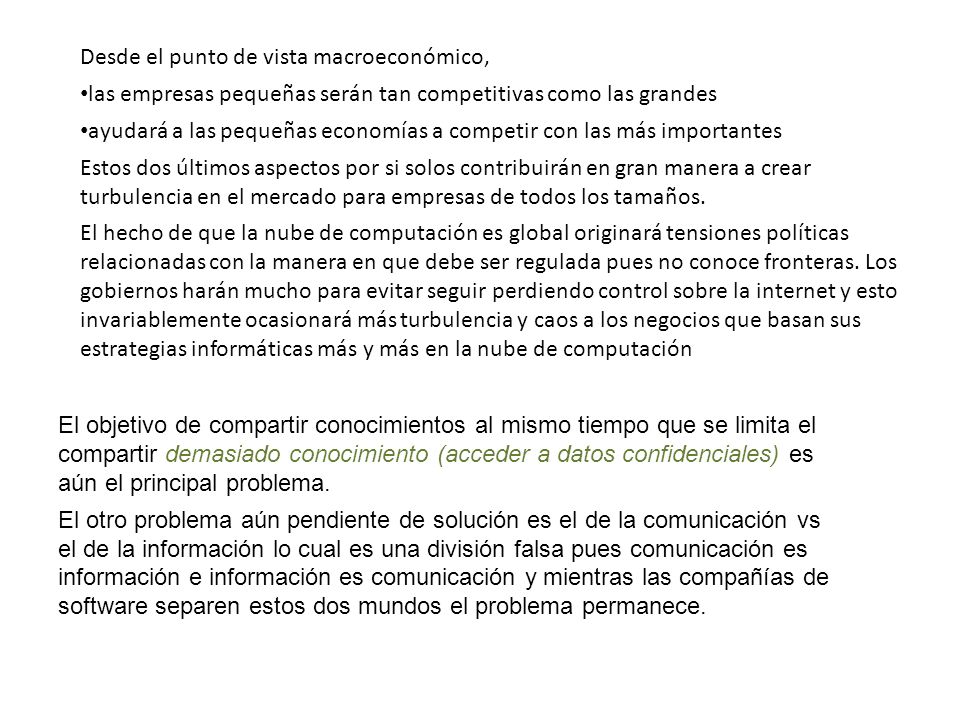 Desde el punto de vista macroeconómico,

•las empresas pequeñas serán tan competitivas como las grandes

•ayudará a las pequeñas economías a competir con las más importantes

Estos dos últimos aspectos por si solos contribuirán en gran manera a crear turbulencia en el mercado para empresas de todos los tamaños.

El hecho de que la nube de computación es global originará tensiones políticas relacionadas con la manera en que debe ser regulada pues no conoce fronteras. Los gobiernos harán mucho para evitar seguir perdiendo control sobre la internet y esto invariablemente ocasionará más turbulencia y caos a los negocios que basan sus estrategias informáticas más y más en la nube de computación

El objetivo de compartir conocimientos al mismo tiempo que se limita el compartir demasiado conocimiento (acceder a datos confidenciales) es aún el principal problema.

El otro problema aún pendiente de solución es el de la comunicación vs el de la información lo cual es una división falsa pues comunicación es información e información es comunicación y mientras las compañías de software separen estos dos mundos el problema permanece.